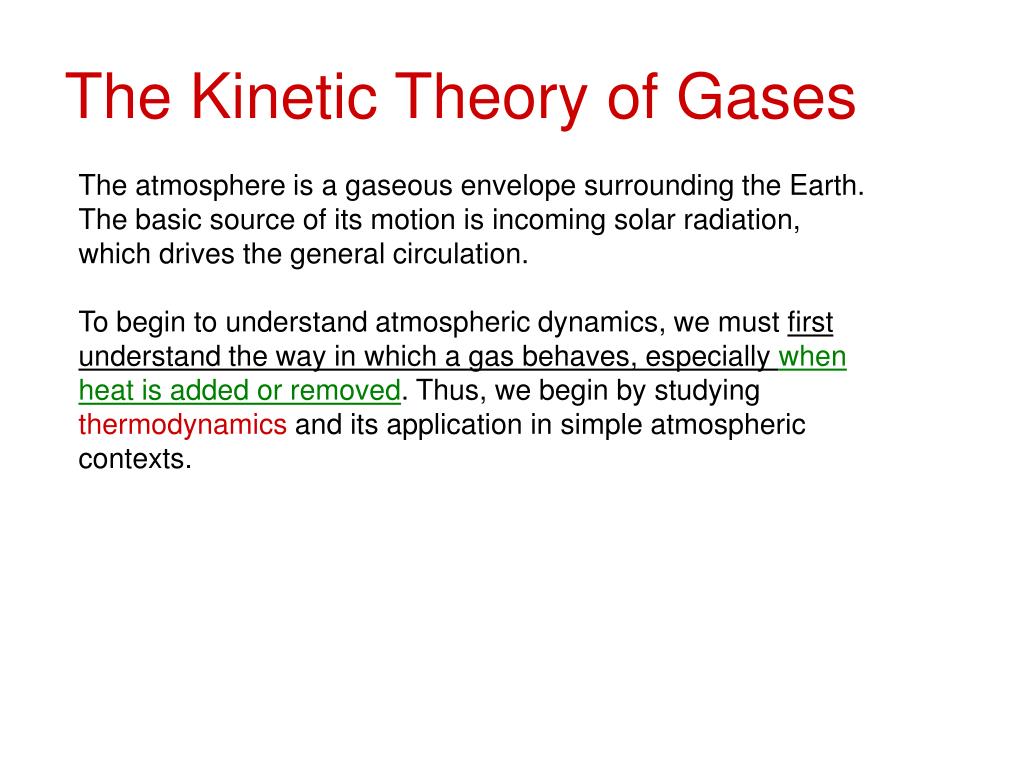 The Kinetic Theory of Gases

The atmosphere is a gaseous envelope surrounding the Earth. The basic source of its motion is incoming solar radiation, which drives the general circulation.

To begin to understand atmospheric dynamics, we must first understand the way in which a gas behaves, especially when heat is added or removed. Thus, we begin by studying thermodynamics and its application in simple atmospheric contexts.